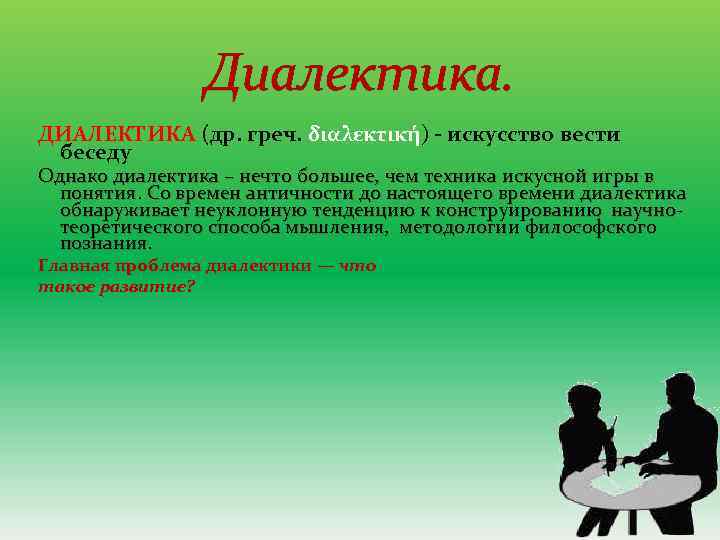 Диалектика.

ДИАЛЕКТИКА (др. греч. διαλεκτική) - искусство вести беседу

Однако диалектика – нечто большее, чем техника искусной игры в понятия. Со времен античности до настоящего времени диалектика обнаруживает неуклонную тенденцию к конструированию научно-теоретического способа мышления, методологии философского познания.

Главная проблема диалектики — что такое развитие?